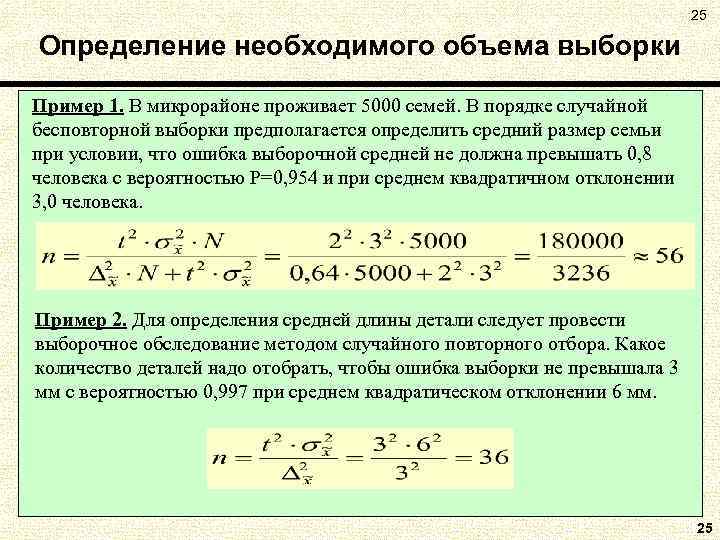 25

Определение необходимого объема выборки

Пример 1. В микрорайоне проживает 5000 семей. В порядке случайной бесповторной выборки предполагается определить средний размер семьи при условии, что ошибка выборочной средней не должна превышать 0,8 человека с вероятностью P=0,954 и при среднем квадратичном отклонении 3,0 человека.

$n = \frac{t^2 \cdot \sigma_{\tilde{x}}^2 \cdot N}{\Delta_{\tilde{x}}^2 \cdot N + t^2 \cdot \sigma_{\tilde{x}}^2} = \frac{2^2 \cdot 3^2 \cdot 5000}{0,64 \cdot 5000 + 2^2 \cdot 3^2} = \frac{180000}{3236} \approx 56$

Пример 2. Для определения средней длины детали следует провести выборочное обследование методом случайного повторного отбора. Какое количество деталей надо отобрать, чтобы ошибка выборки не превышала 3 мм с вероятностью 0,997 при среднем квадратическом отклонении 6 мм.

$n = \frac{t^2 \cdot \sigma_{\tilde{x}}^2}{\Delta_{\tilde{x}}^2} = \frac{3^2 \cdot 6^2}{3^2} = 36$

25